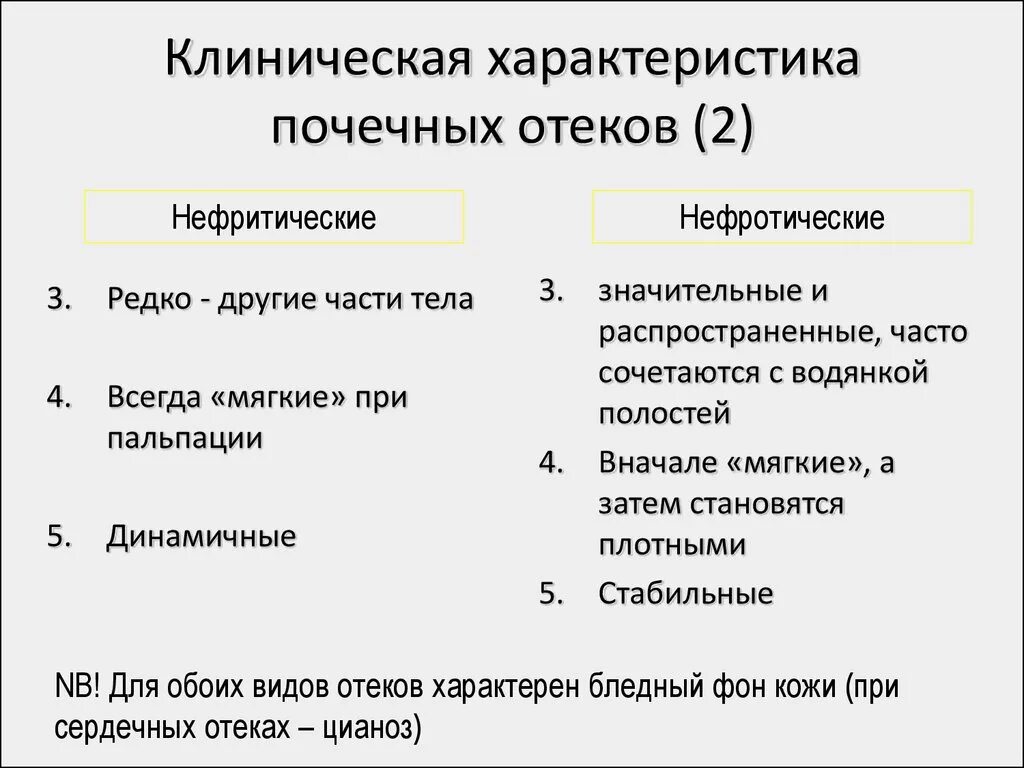 Клиническая характеристика почечных отеков (2)

Нефритические

3. Редко - другие части тела

4. Всегда «мягкие» при пальпации

5. Динамичные

Нефротические

3. значительные и распространенные, часто сочетаются с водянкой полостей

4. Вначале «мягкие», а затем становятся плотными

5. Стабильные

NB! Для обоих видов отеков характерен бледный фон кожи (при сердечных отеках – цианоз)